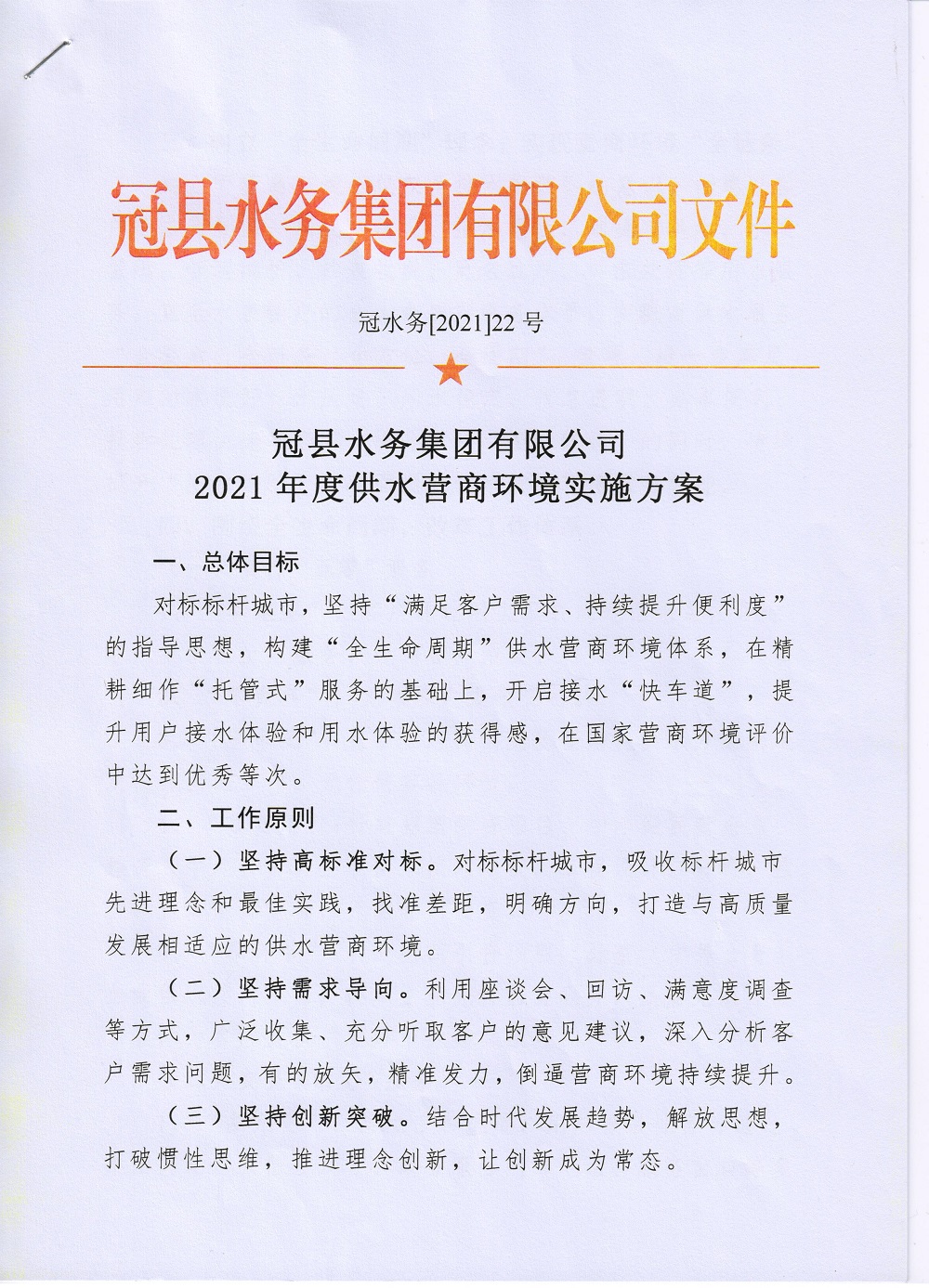 冠县水务集团有限公司文件

冠水务[2021]22 号

冠县水务集团有限公司
2021 年度供水营商环境实施方案

一、总体目标

对标标杆城市，坚持“满足客户需求、持续提升便利度”的指导思想，构建“全生命周期”供水营商环境体系，在精耕细作“托管式”服务的基础上，开启接水“快车道”，提升用户接水体验和用水体验的获得感，在国家营商环境评价中达到优秀等次。

二、工作原则

（一）坚持高标准对标。对标标杆城市，吸收标杆城市先进理念和最佳实践，找准差距，明确方向，打造与高质量发展相适应的供水营商环境。

（二）坚持需求导向。利用座谈会、回访、满意度调查等方式，广泛收集、充分听取客户的意见建议，深入分析客户需求问题，有的放矢，精准发力，倒逼营商环境持续提升。

（三）坚持创新突破。结合时代发展趋势，解放思想，打破惯性思维，推进理念创新，让创新成为常态。